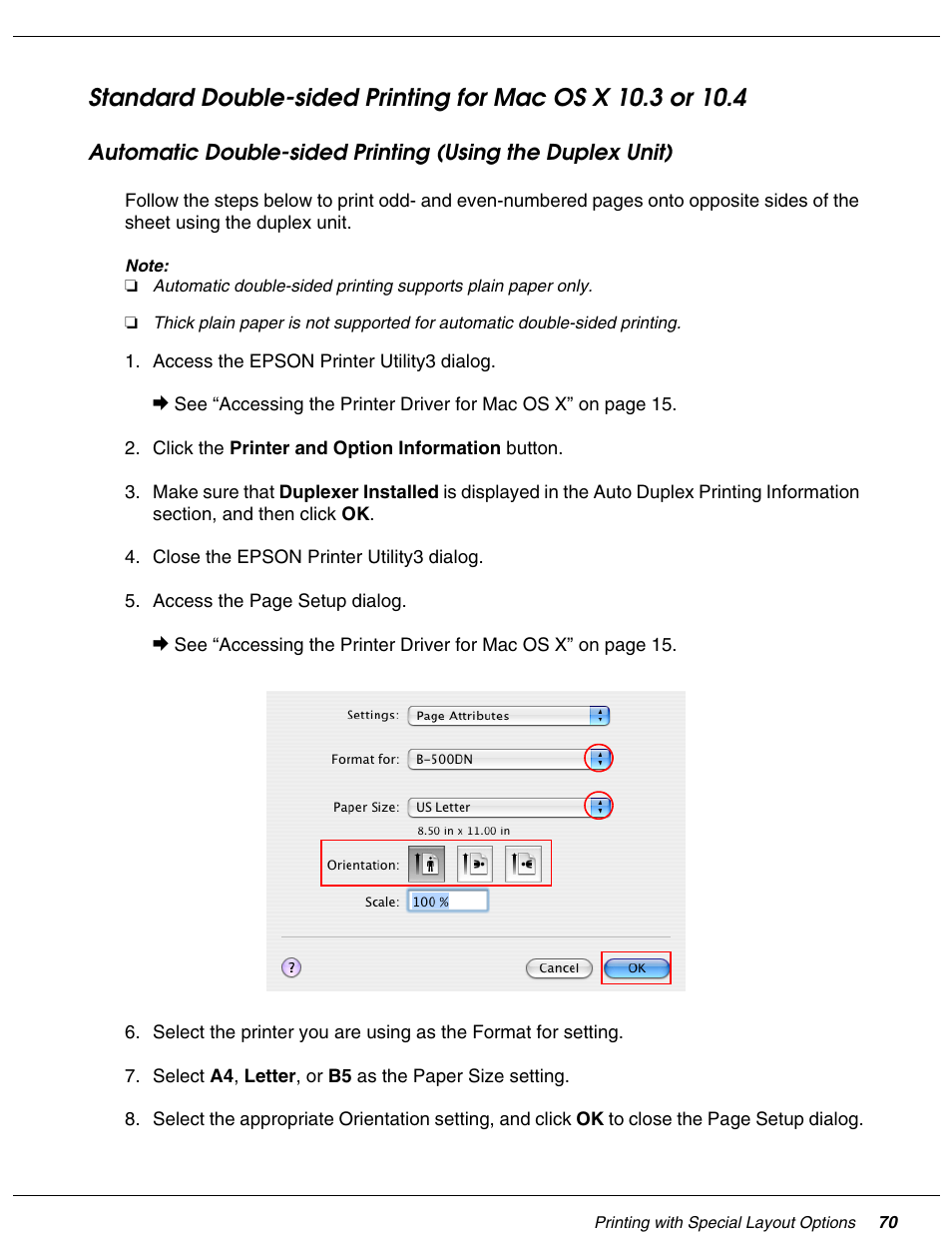 Standard Double-sided Printing for Mac OS X 10.3 or 10.4

Automatic Double-sided Printing (Using the Duplex Unit)

Follow the steps below to print odd- and even-numbered pages onto opposite sides of the sheet using the duplex unit.

Note:
❏ Automatic double-sided printing supports plain paper only.

❏ Thick plain paper is not supported for automatic double-sided printing.

1. Access the EPSON Printer Utility3 dialog.

➡ See “Accessing the Printer Driver for Mac OS X” on page 15.

2. Click the Printer and Option Information button.

3. Make sure that Duplexer Installed is displayed in the Auto Duplex Printing Information section, and then click OK.

4. Close the EPSON Printer Utility3 dialog.

5. Access the Page Setup dialog.

➡ See “Accessing the Printer Driver for Mac OS X” on page 15.

Settings: Page Attributes

Format for: B-500DN

Paper Size: US Letter
8.50 in x 11.00 in

Orientation:

Scale: 100 %

?
Cancel
OK

6. Select the printer you are using as the Format for setting.

7. Select A4, Letter, or B5 as the Paper Size setting.

8. Select the appropriate Orientation setting, and click OK to close the Page Setup dialog.

Printing with Special Layout Options 70